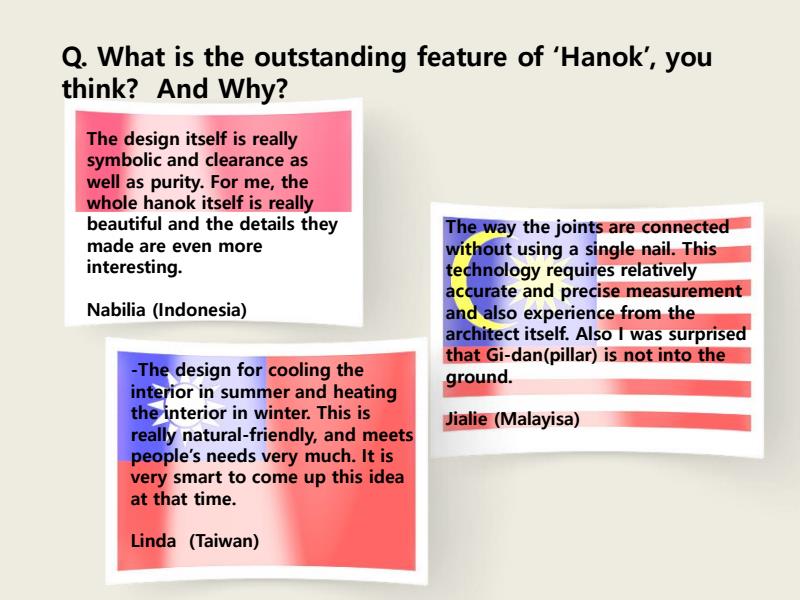 Q. What is the outstanding feature of 'Hanok', you think? And Why?

The design itself is really symbolic and clearance as well as purity. For me, the whole hanok itself is really beautiful and the details they made are even more interesting.

Nabilia (Indonesia)

-The design for cooling the interior in summer and heating the interior in winter. This is really natural-friendly, and meets people's needs very much. It is very smart to come up this idea at that time.

Linda (Taiwan)

The way the joints are connected without using a single nail. This technology requires relatively accurate and precise measurement and also experience from the architect itself. Also I was surprised that Gi-dan(pillar) is not into the ground.

Jialie (Malayisa)